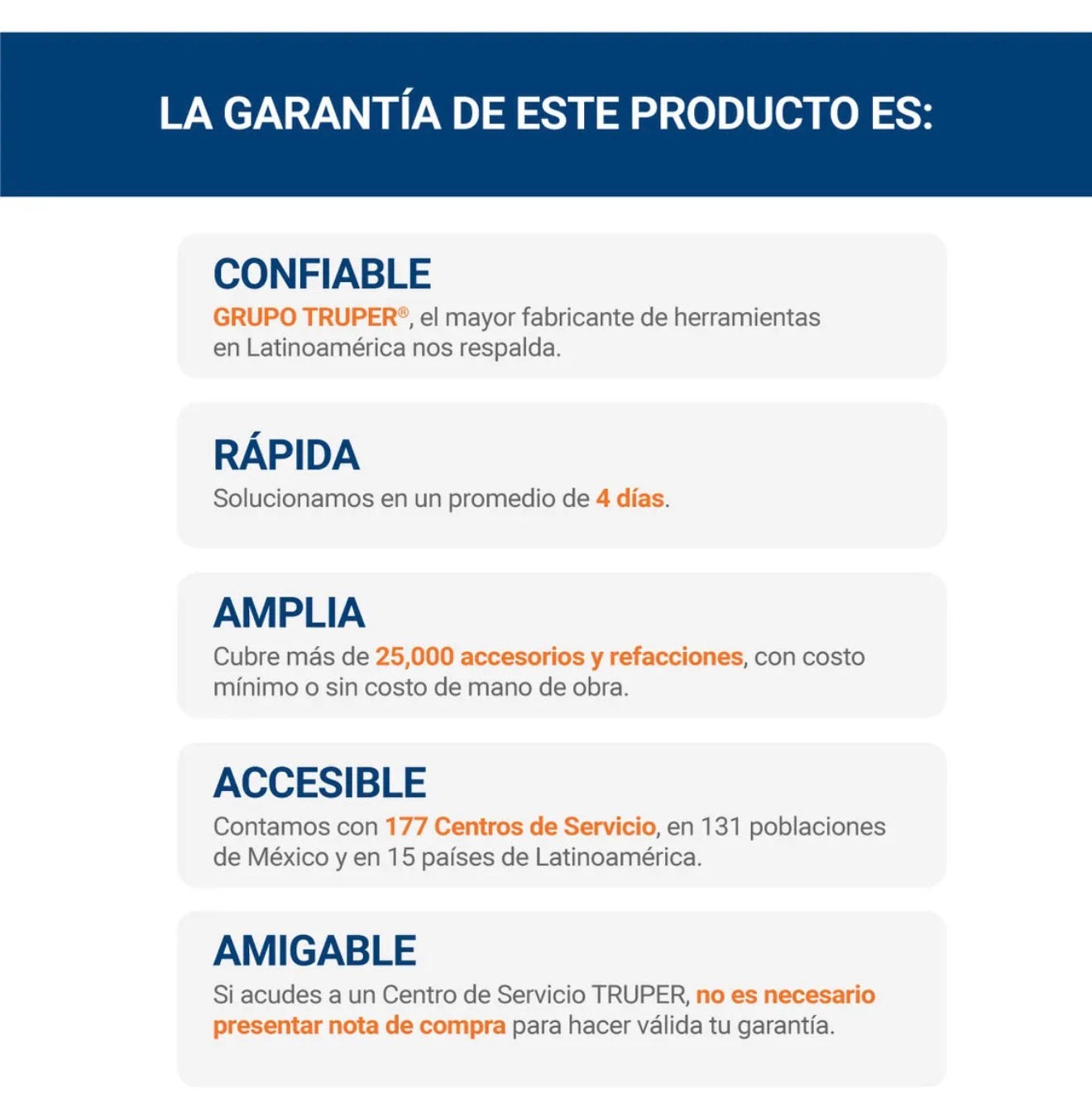 LA GARANTÍA DE ESTE PRODUCTO ES:

CONFIABLE
GRUPO TRUPER®, el mayor fabricante de herramientas en Latinoamérica nos respalda.

RÁPIDA
Solucionamos en un promedio de 4 días.

AMPLIA
Cubre más de 25,000 accesorios y refacciones, con costo mínimo o sin costo de mano de obra.

ACCESIBLE
Contamos con 177 Centros de Servicio, en 131 poblaciones de México y en 15 países de Latinoamérica.

AMIGABLE
Si acudes a un Centro de Servicio TRUPER, no es necesario presentar nota de compra para hacer válida tu garantía.